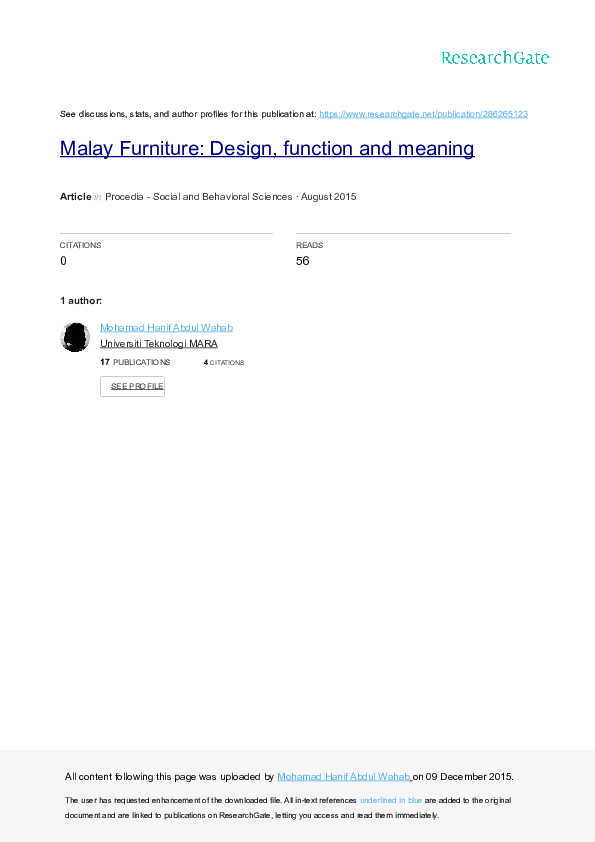 ResearchGate

See discussions, stats, and author profiles for this publication at: https://www.researchgate.net/publication/286265123

Malay Furniture: Design, function and meaning

Article in Procedia - Social and Behavioral Sciences · August 2015

CITATIONS
0

READS
56

1 author:

Mohamad Hanif Abdul Wahab
Universiti Teknologi MARA
17 PUBLICATIONS 4 CITATIONS

SEE PROFILE

All content following this page was uploaded by Mohamad Hanif Abdul Wahab on 09 December 2015.

The user has requested enhancement of the downloaded file. All in-text references underlined in blue are added to the original document and are linked to publications on ResearchGate, letting you access and read them immediately.